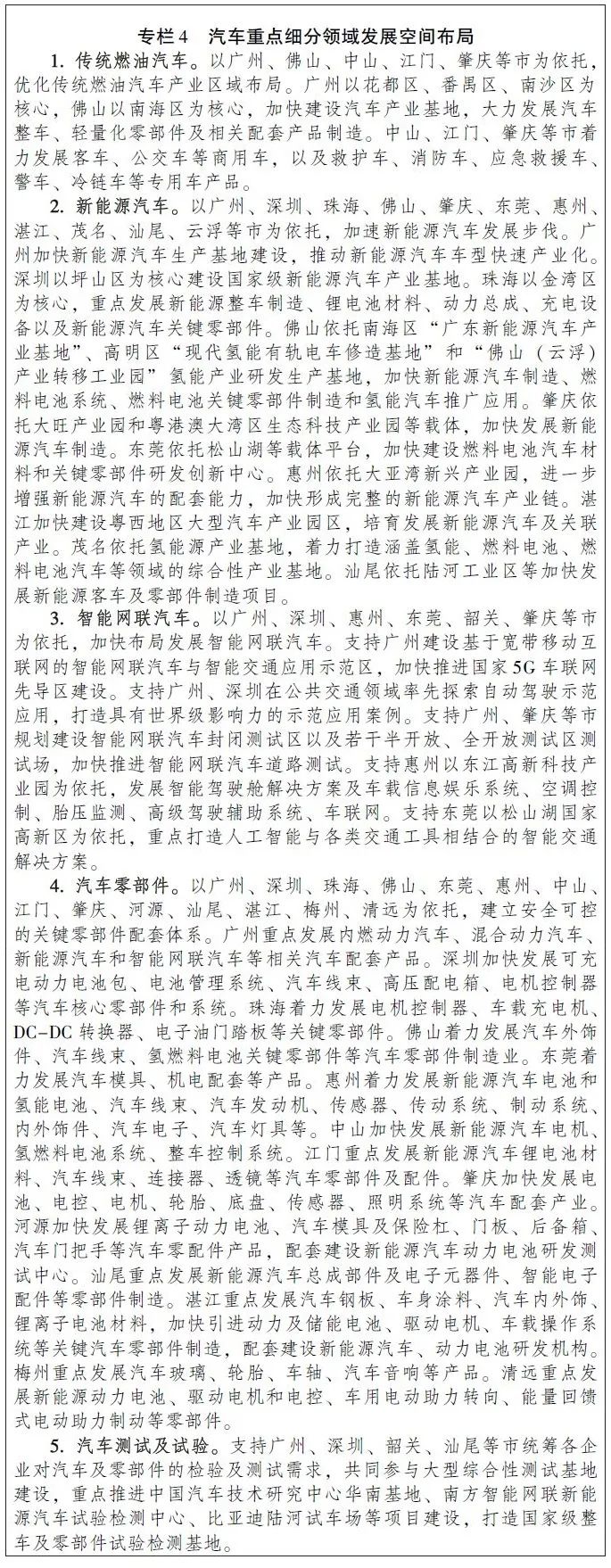 专栏4　汽车重点细分领域发展空间布局

1. 传统燃油汽车。以广州、佛山、中山、江门、肇庆等市为依托，优化传统燃油汽车产业区域布局。广州以花都区、番禺区、南沙区为核心，佛山以南海区为核心，加快建设汽车产业基地，大力发展汽车整车、轻量化零部件及相关配套产品制造。中山、江门、肇庆等市着力发展客车、公交车等商用车，以及救护车、消防车、应急救援车、警车、冷链车等专用车产品。

2. 新能源汽车。以广州、深圳、珠海、佛山、肇庆、东莞、惠州、湛江、茂名、汕尾、云浮等市为依托，加速新能源汽车发展步伐。广州加快新能源汽车生产基地建设，推动新能源汽车车型快速产业化。深圳以坪山区为核心建设国家级新能源汽车产业基地。珠海以金湾区为核心，重点发展新能源整车制造、锂电池材料、动力总成、充电设备以及新能源汽车关键零部件。佛山依托南海区“广东新能源汽车产业基地”、高明区“现代氢能有轨电车修造基地”和“佛山（云浮）产业转移工业园”氢能产业研发生产基地，加快新能源汽车制造、燃料电池系统、燃料电池关键零部件制造和氢能汽车推广应用。肇庆依托大旺产业园和粤港澳大湾区生态科技产业园等载体，加快发展新能源汽车制造。东莞依托松山湖等载体平台，加快建设燃料电池汽车材料和关键零部件研发创新中心。惠州依托大亚湾新兴产业园，进一步增强新能源汽车的配套能力，加快形成完整的新能源汽车产业链。湛江加快建设粤西地区大型汽车产业园区，培育发展新能源汽车及关联产业。茂名依托氢能源产业基地，着力打造涵盖氢能、燃料电池、燃料电池汽车等领域的综合性产业基地。汕尾依托陆河工业区等加快发展新能源客车及零部件制造项目。

3. 智能网联汽车。以广州、深圳、惠州、东莞、韶关、肇庆等市为依托，加快布局发展智能网联汽车。支持广州建设基于宽带移动互联网的智能网联汽车与智能交通应用示范区，加快推进国家5G车联网先导区建设。支持广州、深圳在公共交通领域率先探索自动驾驶示范应用，打造具有世界级影响力的示范应用案例。支持广州、肇庆等市规划建设智能网联汽车封闭测试区以及若干半开放、全开放测试区测试场，加快推进智能网联汽车道路测试。支持惠州以东江高新科技产业园为依托，发展智能驾驶舱解决方案及车载信息娱乐系统、空调控制、胎压监测、高级驾驶辅助系统、车联网。支持东莞以松山湖国家高新区为依托，重点打造人工智能与各类交通工具相结合的智能交通解决方案。

4. 汽车零部件。以广州、深圳、珠海、佛山、东莞、惠州、中山、江门、肇庆、河源、汕尾、湛江、梅州、清远为依托，建立安全可控的关键零部件配套体系。广州重点发展内燃动力汽车、混合动力汽车、新能源汽车和智能网联汽车等相关汽车配套产品。深圳加快发展可充电动力电池包、电池管理系统、汽车线束、高压配电箱、电机控制器等汽车核心零部件和系统。珠海着力发展电机控制器、车载充电机、DC-DC转换器、电子油门踏板等关键零部件。佛山着力发展汽车外饰件、汽车线束、氢燃料电池关键零部件等汽车零部件制造业。东莞着力发展汽车模具、机电配套等产品。惠州着力发展新能源汽车电池和氢能电池、汽车线束、汽车发动机、传感器、传动系统、制动系统、内外饰件、汽车电子、汽车灯具等。中山加快发展新能源汽车电机、氢燃料电池系统、整车控制系统。江门重点发展新能源汽车锂电池材料、汽车线束、连接器、透镜等汽车零部件及配件。肇庆加快发展电池、电控、电机、轮胎、底盘、传感器、照明系统等汽车配套产业。河源加快发展锂离子动力电池、汽车模具及保险杠、门板、后备箱、汽车门把手等汽车零配件产品，配套建设新能源汽车动力电池研发测试中心。汕尾重点发展新能源汽车总成部件及电子元器件、智能电子配件等零部件制造。湛江重点发展汽车钢板、车身涂料、汽车内外饰、锂离子电池材料，加快引进动力及储能电池、驱动电机、车载操作系统等关键汽车零部件制造，配套建设新能源汽车、动力电池研发机构。梅州重点发展汽车玻璃、轮胎、车轴、汽车音响等产品。清远重点发展新能源动力电池、驱动电机和电控、车用电动助力转向、能量回馈式电动助力制动等零部件。

5. 汽车测试及试验。支持广州、深圳、韶关、汕尾等市统筹各企业对汽车及零部件的检验及测试需求，共同参与大型综合性测试基地建设，重点推进中国汽车技术研究中心华南基地、南方智能网联新能源汽车试验检测中心、比亚迪陆河试车场等项目建设，打造国家级整车及零部件试验检测基地。